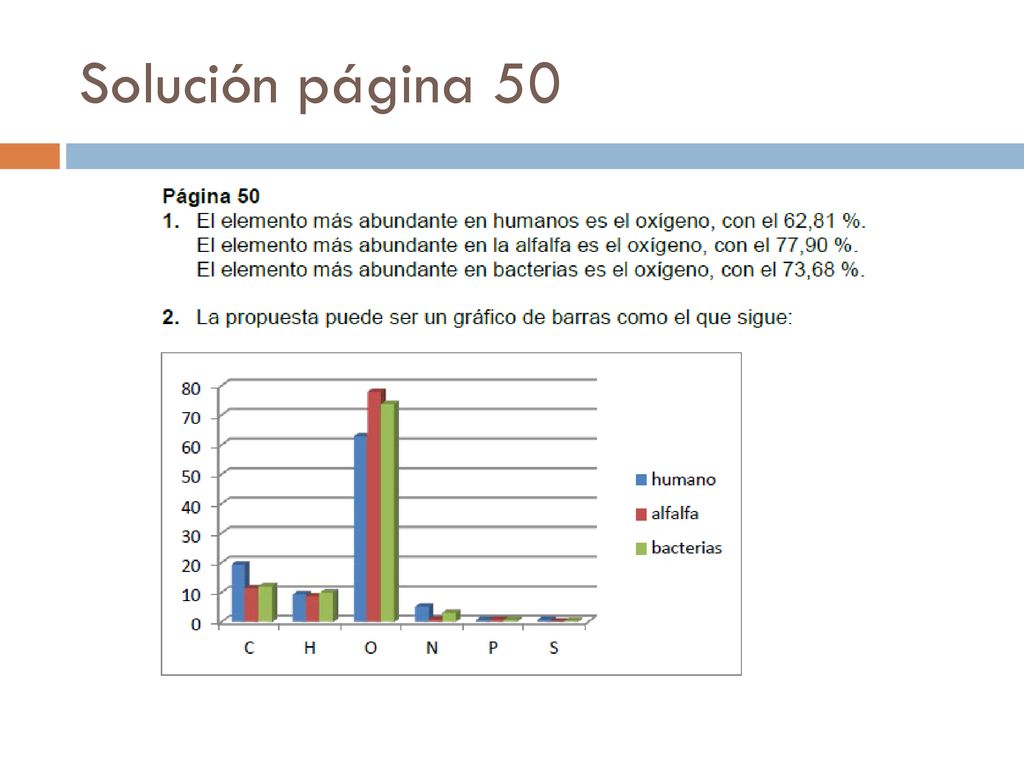 Solución página 50

Página 50
1. El elemento más abundante en humanos es el oxígeno, con el 62,81 %.
El elemento más abundante en la alfalfa es el oxígeno, con el 77,90 %.
El elemento más abundante en bacterias es el oxígeno, con el 73,68 %.

2. La propuesta puede ser un gráfico de barras como el que sigue:

80
70
60
50
40
30
20
10
0
C H O N P S
humano
alfalfa
bacterias